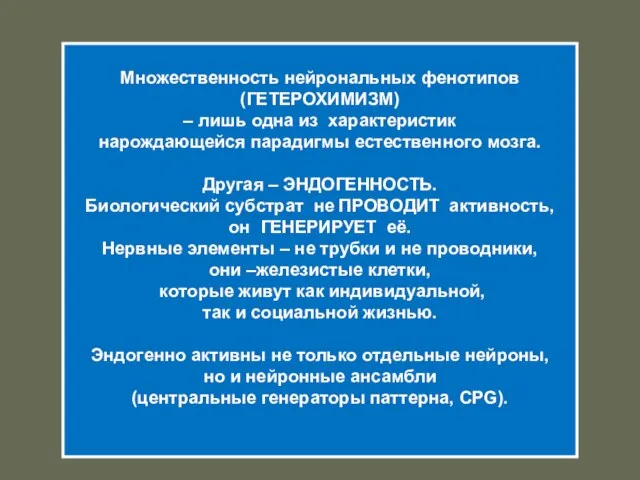 Множественность нейрональных фенотипов (ГЕТЕРОХИМИЗМ)
– лишь одна из характеристик
нарождающейся парадигмы естественного мозга.

Другая – ЭНДОГЕННОСТЬ.
Биологический субстрат не ПРОВОДИТ активность,
он ГЕНЕРИРУЕТ её.
Нервные элементы – не трубки и не проводники,
они –железистые клетки,
которые живут как индивидуальной,
так и социальной жизнью.

Эндогенно активны не только отдельные нейроны,
но и нейронные ансамбли
(центральные генераторы паттерна, CPG).